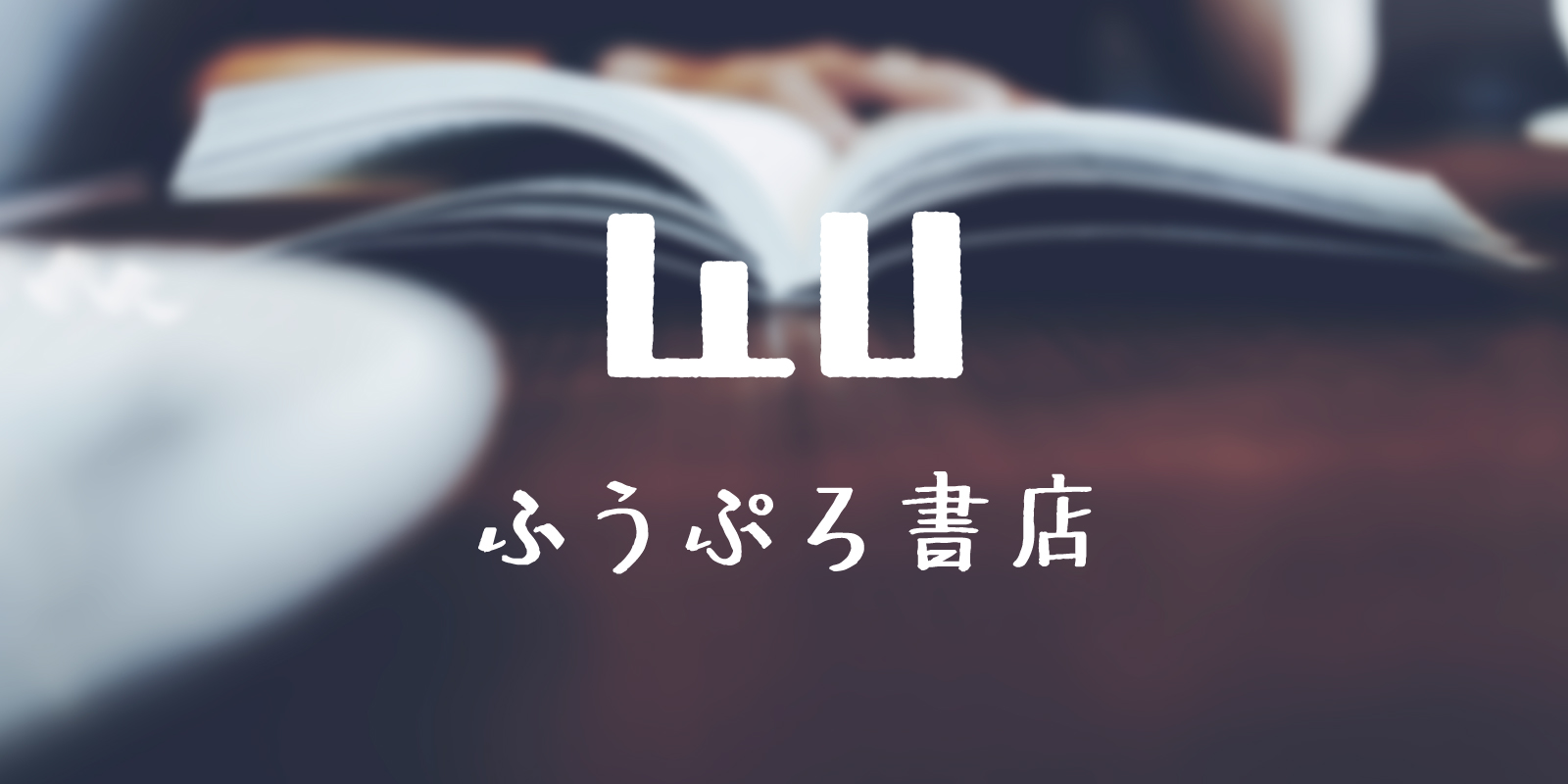 ふうぷろ書店